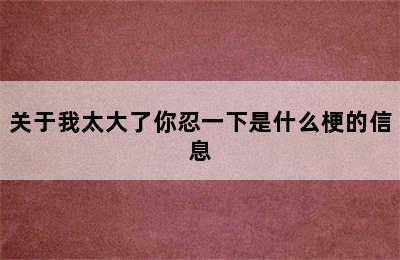 关于我太大了你忍一下是什么梗的信息